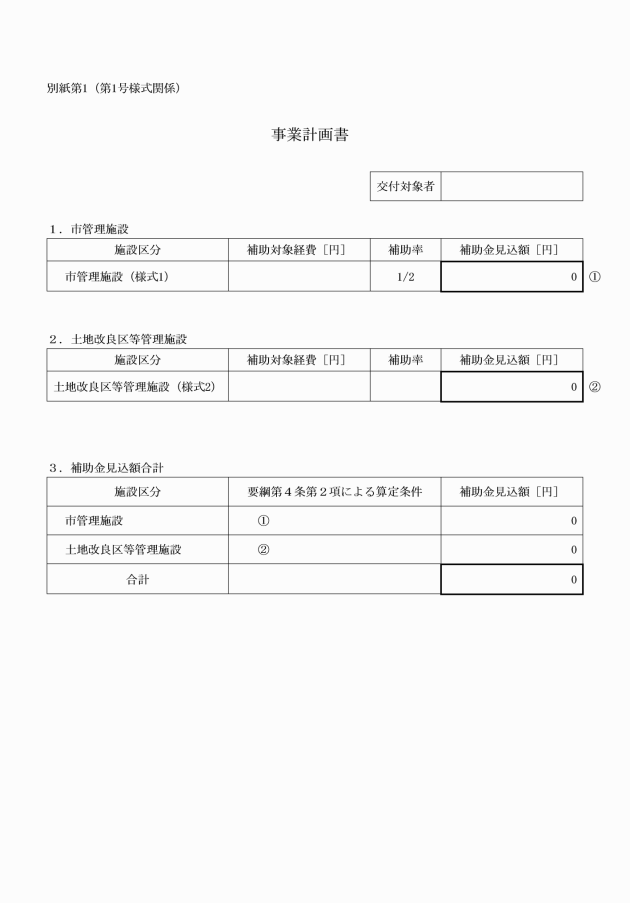 別紙第1（第1号様式関係）

事業計画書

| 交付対象者 | |
|---|---|

1．市管理施設

| 施設区分 | 補助対象経費［円］ | 補助率 | 補助金見込額［円］ |
|---|---|---|---|
| 市管理施設（様式1） | | 1/2 | 0 |

①

2．土地改良区等管理施設

| 施設区分 | 補助対象経費［円］ | 補助率 | 補助金見込額［円］ |
|---|---|---|---|
| 土地改良区等管理施設（様式2） | | | 0 |

②

3．補助金見込額合計

| 施設区分 | 要綱第４条第２項による算定条件 | 補助金見込額［円］ |
|---|---|---|
| 市管理施設 | ① | 0 |
| 土地改良区等管理施設 | ② | 0 |
| 合計 | | 0 |